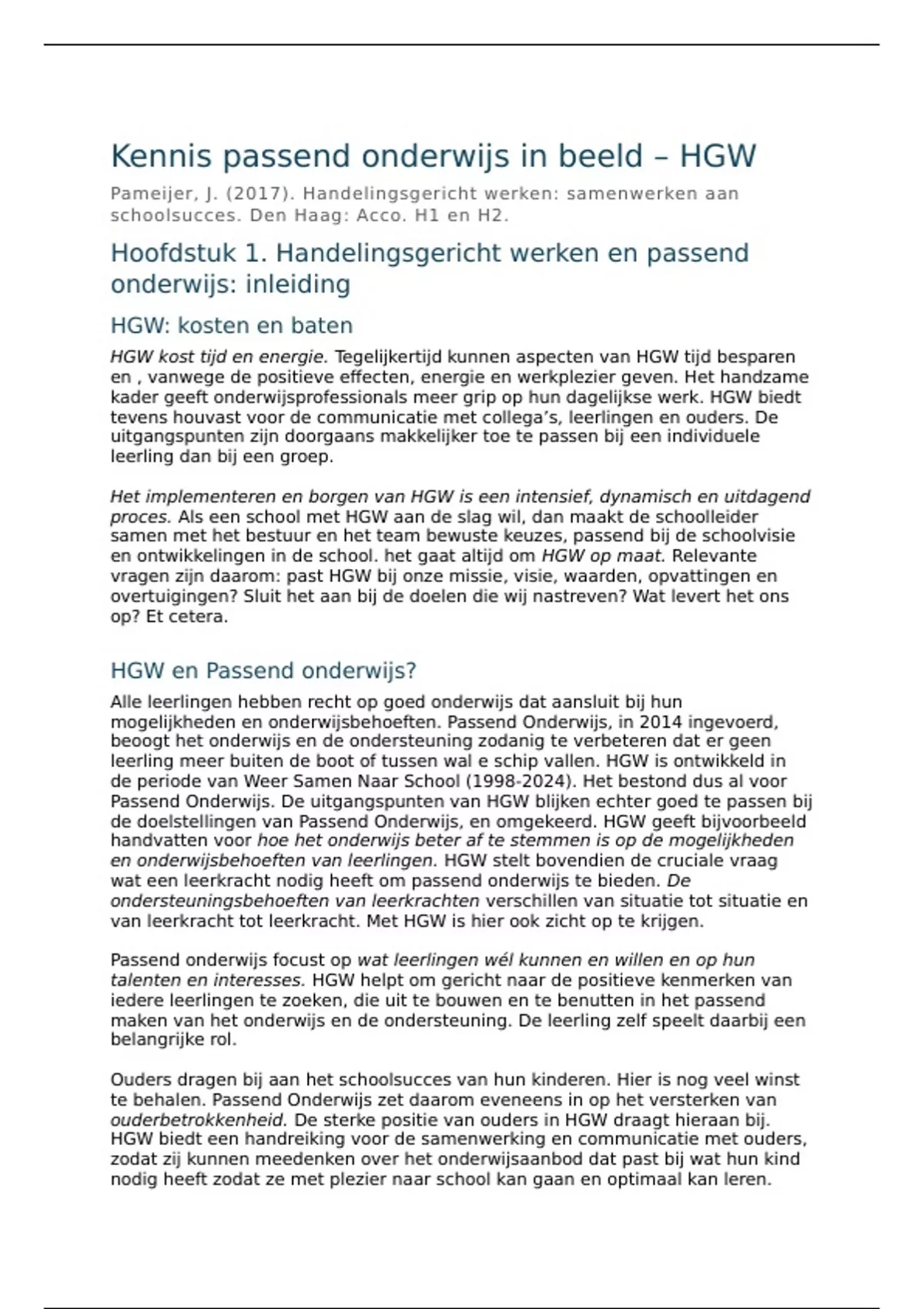 Kennis passend onderwijs in beeld – HGW

Pameijer, J. (2017). Handelingsgericht werken: samenwerken aan schoolsucces. Den Haag: Acco. H1 en H2.

Hoofdstuk 1. Handelingsgericht werken en passend onderwijs: inleiding

HGW: kosten en baten

HGW kost tijd en energie. Tegelijkertijd kunnen aspecten van HGW tijd besparen en , vanwege de positieve effecten, energie en werkplezier geven. Het handzame kader geeft onderwijsprofessionals meer grip op hun dagelijkse werk. HGW biedt tevens houvast voor de communicatie met collega's, leerlingen en ouders. De uitgangspunten zijn doorgaans makkelijker toe te passen bij een individuele leerling dan bij een groep.

Het implementeren en borgen van HGW is een intensief, dynamisch en uitdagend proces. Als een school met HGW aan de slag wil, dan maakt de schoolleider samen met het bestuur en het team bewuste keuzes, passend bij de schoolvisie en ontwikkelingen in de school. het gaat altijd om HGW op maat. Relevante vragen zijn daarom: past HGW bij onze missie, visie, waarden, opvattingen en overtuigingen? Sluit het aan bij de doelen die wij nastreven? Wat levert het ons op? Et cetera.

HGW en Passend onderwijs?

Alle leerlingen hebben recht op goed onderwijs dat aansluit bij hun mogelijkheden en onderwijsbehoeften. Passend Onderwijs, in 2014 ingevoerd, beoogt het onderwijs en de ondersteuning zodanig te verbeteren dat er geen leerling meer buiten de boot of tussen wal e schip vallen. HGW is ontwikkeld in de periode van Weer Samen Naar School (1998-2024). Het bestond dus al voor Passend Onderwijs. De uitgangspunten van HGW blijken echter goed te passen bij de doelstellingen van Passend Onderwijs, en omgekeerd. HGW geeft bijvoorbeeld handvatten voor hoe het onderwijs beter af te stemmen is op de mogelijkheden en onderwijsbehoeften van leerlingen. HGW stelt bovendien de cruciale vraag wat een leerkracht nodig heeft om passend onderwijs te bieden. De ondersteuningsbehoeften van leerkrachten verschillen van situatie tot situatie en van leerkracht tot leerkracht. Met HGW is hier ook zicht op te krijgen.

Passend onderwijs focust op wat leerlingen wél kunnen en willen en op hun talenten en interesses. HGW helpt om gericht naar de positieve kenmerken van iedere leerlingen te zoeken, die uit te bouwen en te benutten in het passend maken van het onderwijs en de ondersteuning. De leerling zelf speelt daarbij een belangrijke rol.

Ouders dragen bij aan het schoolsucces van hun kinderen. Hier is nog veel winst te behalen. Passend Onderwijs zet daarom eveneens in op het versterken van ouderbetrokkenheid. De sterke positie van ouders in HGW draagt hieraan bij. HGW biedt een handreiking voor de samenwerking en communicatie met ouders, zodat zij kunnen meedenken over het onderwijsaanbod dat past bij wat hun kind nodig heeft zodat ze met plezier naar school kan gaan en optimaal kan leren.